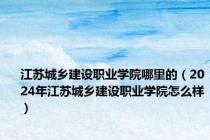 江苏城乡建设职业学院哪里的（2024年江苏城乡建设职业学院怎么样）